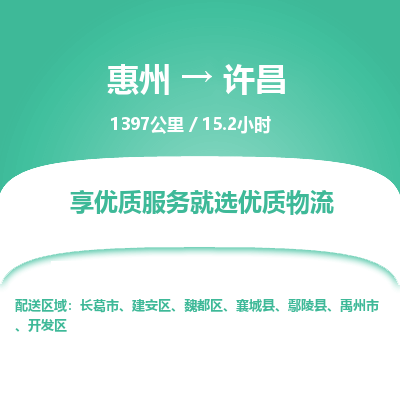 惠州 → 许昌

1397公里 / 15.2小时

享优质服务就选优质物流

配送区域：长葛市、建安区、魏都区、襄城县、鄢陵县、禹州市、开发区